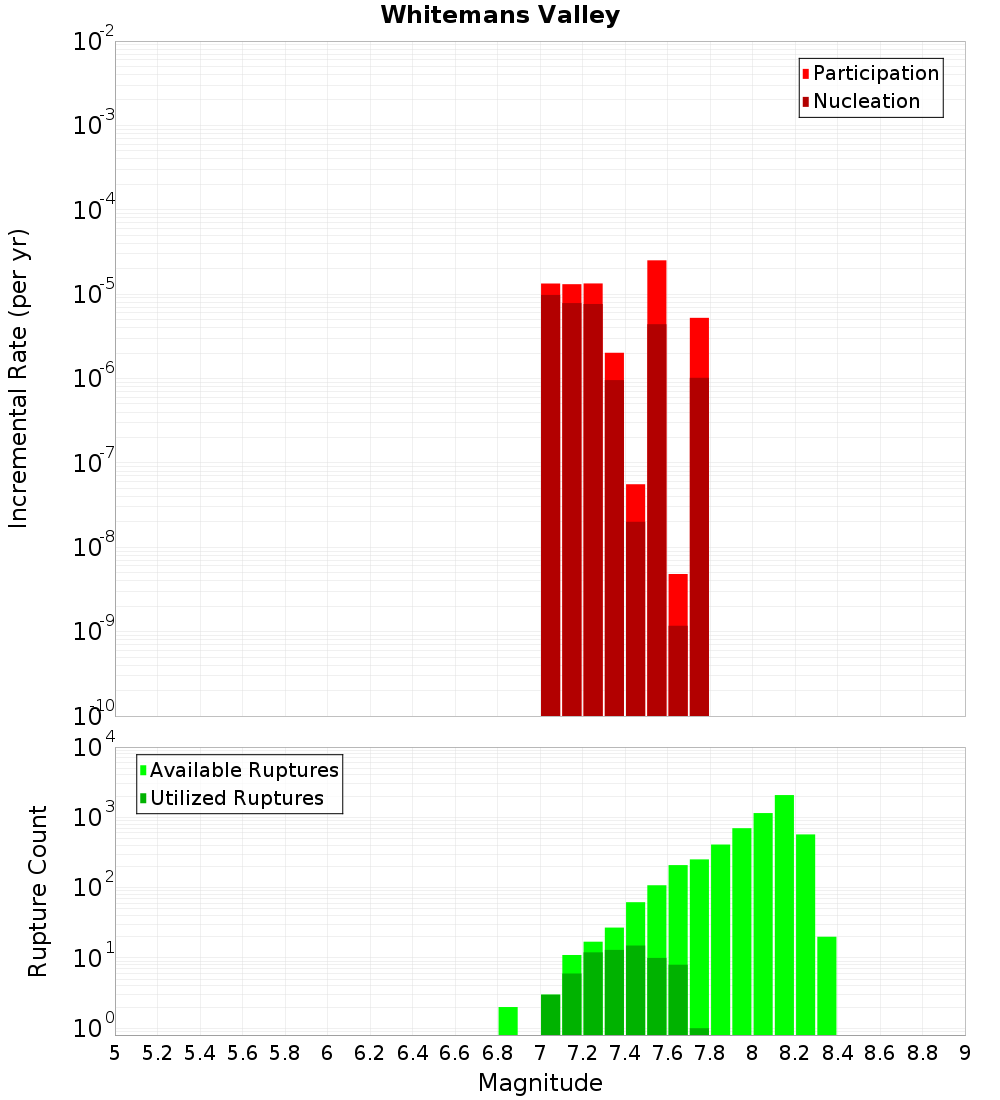 Whitemans Valley

Participation
Nucleation

Incremental Rate (per yr)

$10^{-2}$
$10^{-3}$
$10^{-4}$
$10^{-5}$
$10^{-6}$
$10^{-7}$
$10^{-8}$
$10^{-9}$
$10^{-10}$

Available Ruptures
Utilized Ruptures

Rupture Count

$10^{4}$
$10^{3}$
$10^{2}$
$10^{1}$
$10^{0}$

5 5.2 5.4 5.6 5.8 6 6.2 6.4 6.6 6.8 7 7.2 7.4 7.6 7.8 8 8.2 8.4 8.6 8.8 9

Magnitude